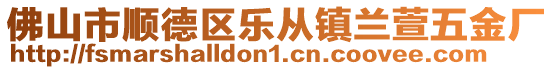 佛山市顺德区乐从镇兰萱五金厂
http://fsmarshalldon1.cn.coovee.com